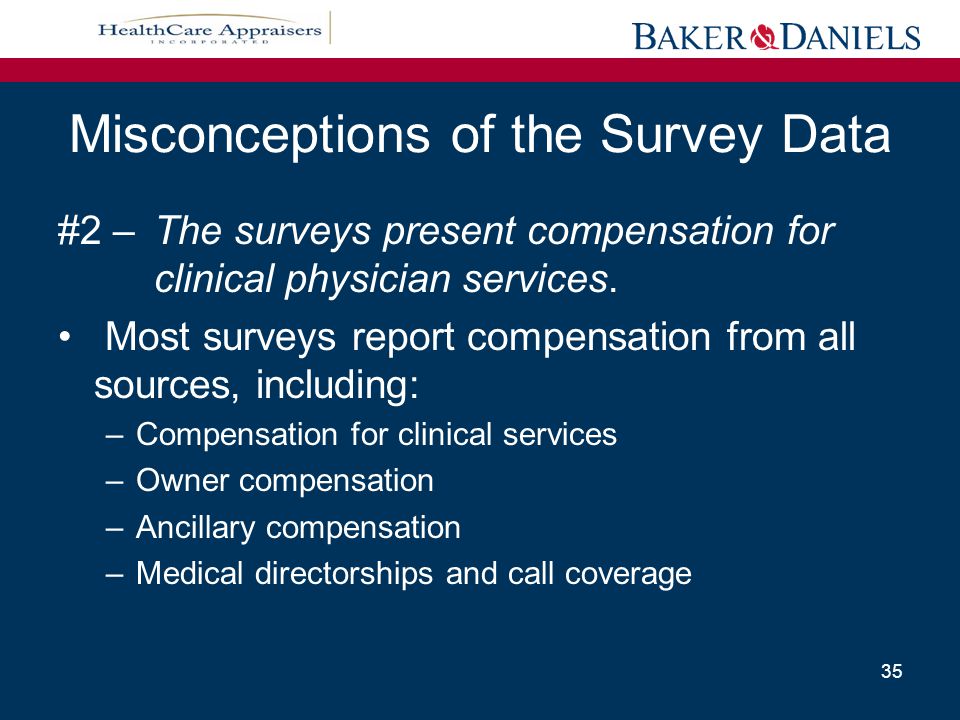 HealthCare Appraisers
INCORPORATED

BAKER & DANIELS

Misconceptions of the Survey Data

#2 – The surveys present compensation for clinical physician services.

• Most surveys report compensation from all sources, including:

– Compensation for clinical services
– Owner compensation
– Ancillary compensation
– Medical directorships and call coverage

35